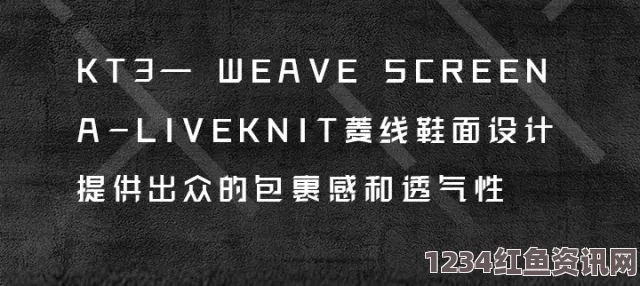 KT3— WEAVE SCREEN
A-LIVEKNIT菱线鞋面设计
提供出众的包裹感和透气性

1234红鱼资讯网